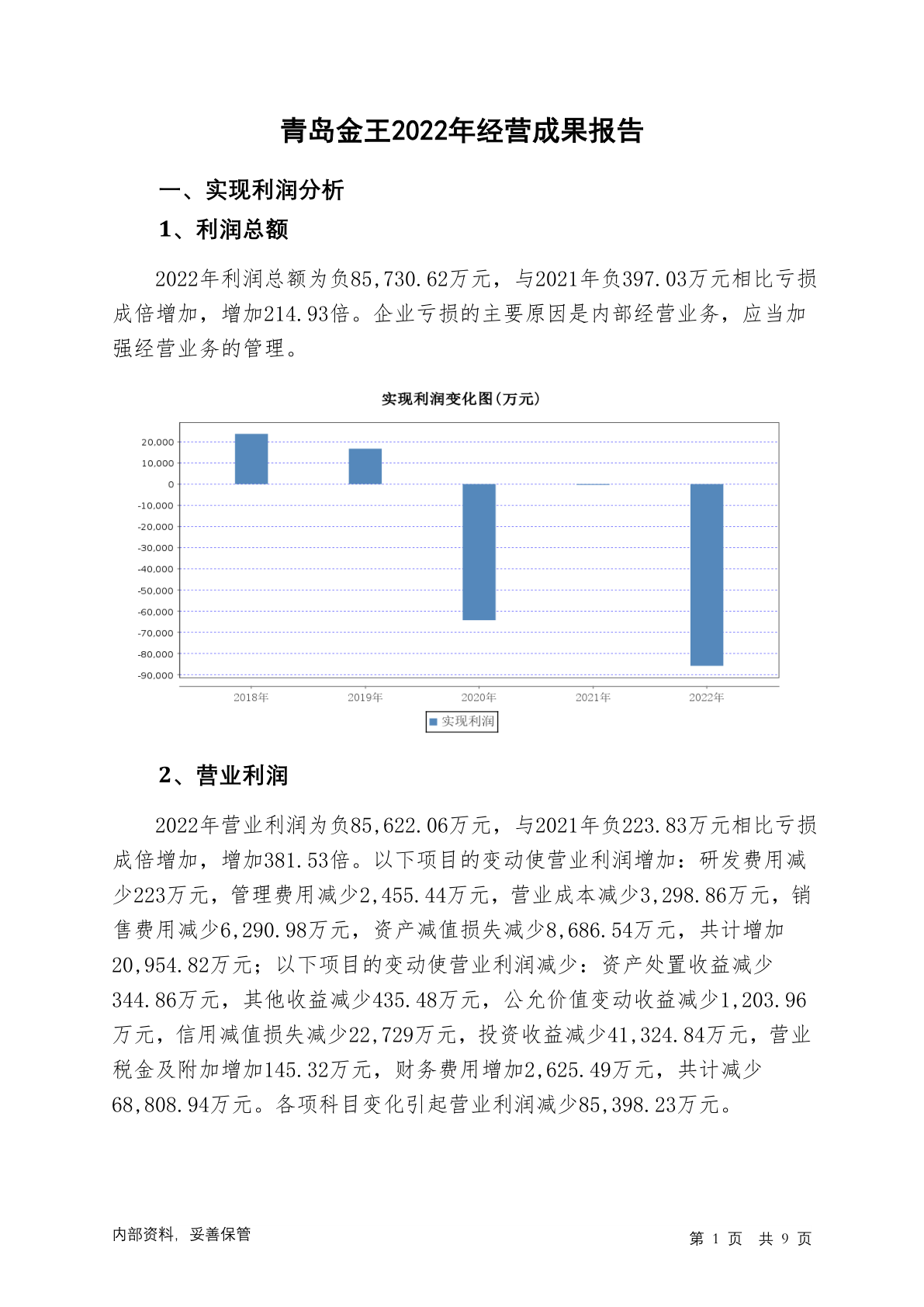 青岛金王2022年经营成果报告

一、实现利润分析

1、利润总额

2022年利润总额为负85,730.62万元，与2021年负397.03万元相比亏损成倍增加，增加214.93倍。企业亏损的主要原因是内部经营业务，应当加强经营业务的管理。

实现利润变化图(万元)

20,000
10,000
0
-10,000
-20,000
-30,000
-40,000
-50,000
-60,000
-70,000
-80,000
-90,000

2018年 2019年 2020年 2021年 2022年

实现利润

2、营业利润

2022年营业利润为负85,622.06万元，与2021年负223.83万元相比亏损成倍增加，增加381.53倍。以下项目的变动使营业利润增加：研发费用减少223万元，管理费用减少2,455.44万元，营业成本减少3,298.86万元，销售费用减少6,290.98万元，资产减值损失减少8,686.54万元，共计增加20,954.82万元；以下项目的变动使营业利润减少：资产处置收益减少344.86万元，其他收益减少435.48万元，公允价值变动收益减少1,203.96万元，信用减值损失减少22,729万元，投资收益减少41,324.84万元，营业税金及附加增加145.32万元，财务费用增加2,625.49万元，共计减少68,808.94万元。各项科目变化引起营业利润减少85,398.23万元。

内部资料，妥善保管

第 1 页 共 9 页